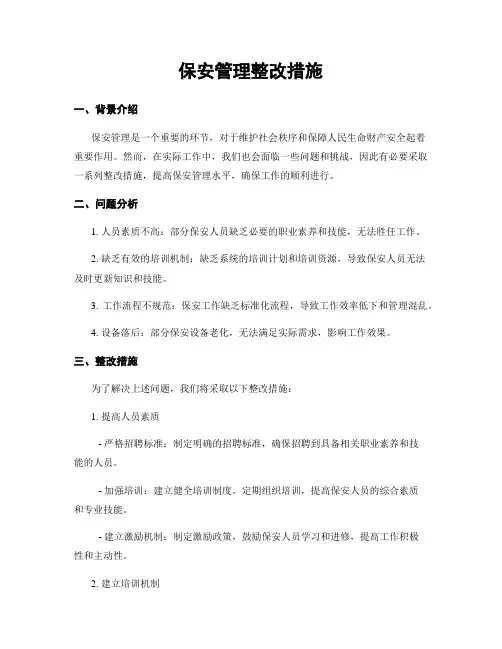 保安管理整改措施

一、背景介绍

保安管理是一个重要的环节，对于维护社会秩序和保障人民生命财产安全起着重要作用。然而，在实际工作中，我们也会面临一些问题和挑战，因此有必要采取一系列整改措施，提高保安管理水平，确保工作的顺利进行。

二、问题分析

1. 人员素质不高：部分保安人员缺乏必要的职业素养和技能，无法胜任工作。

2. 缺乏有效的培训机制：缺乏系统的培训计划和培训资源，导致保安人员无法及时更新知识和技能。

3. 工作流程不规范：保安工作缺乏标准化流程，导致工作效率低下和管理混乱。

4. 设备落后：部分保安设备老化，无法满足实际需求，影响工作效果。

三、整改措施

为了解决上述问题，我们将采取以下整改措施：

1. 提高人员素质

- 严格招聘标准：制定明确的招聘标准，确保招聘到具备相关职业素养和技能的人员。

- 加强培训：建立健全培训制度，定期组织培训，提高保安人员的综合素质和专业技能。

- 建立激励机制：制定激励政策，鼓励保安人员学习和进修，提高工作积极性和主动性。

2. 建立培训机制